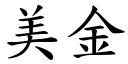 美金